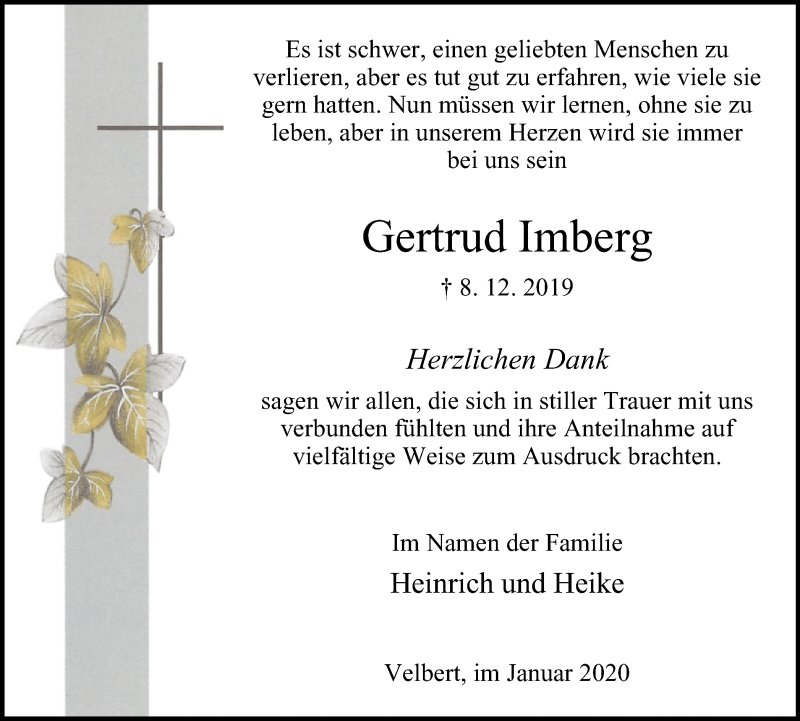 Es ist schwer, einen geliebten Menschen zu verlieren, aber es tut gut zu erfahren, wie viele sie gern hatten. Nun müssen wir lernen, ohne sie zu leben, aber in unserem Herzen wird sie immer bei uns sein

Gertrud Imberg

† 8. 12. 2019

Herzlichen Dank

sagen wir allen, die sich in stiller Trauer mit uns verbunden fühlten und ihre Anteilnahme auf vielfältige Weise zum Ausdruck brachten.

Im Namen der Familie

Heinrich und Heike

Velbert, im Januar 2020